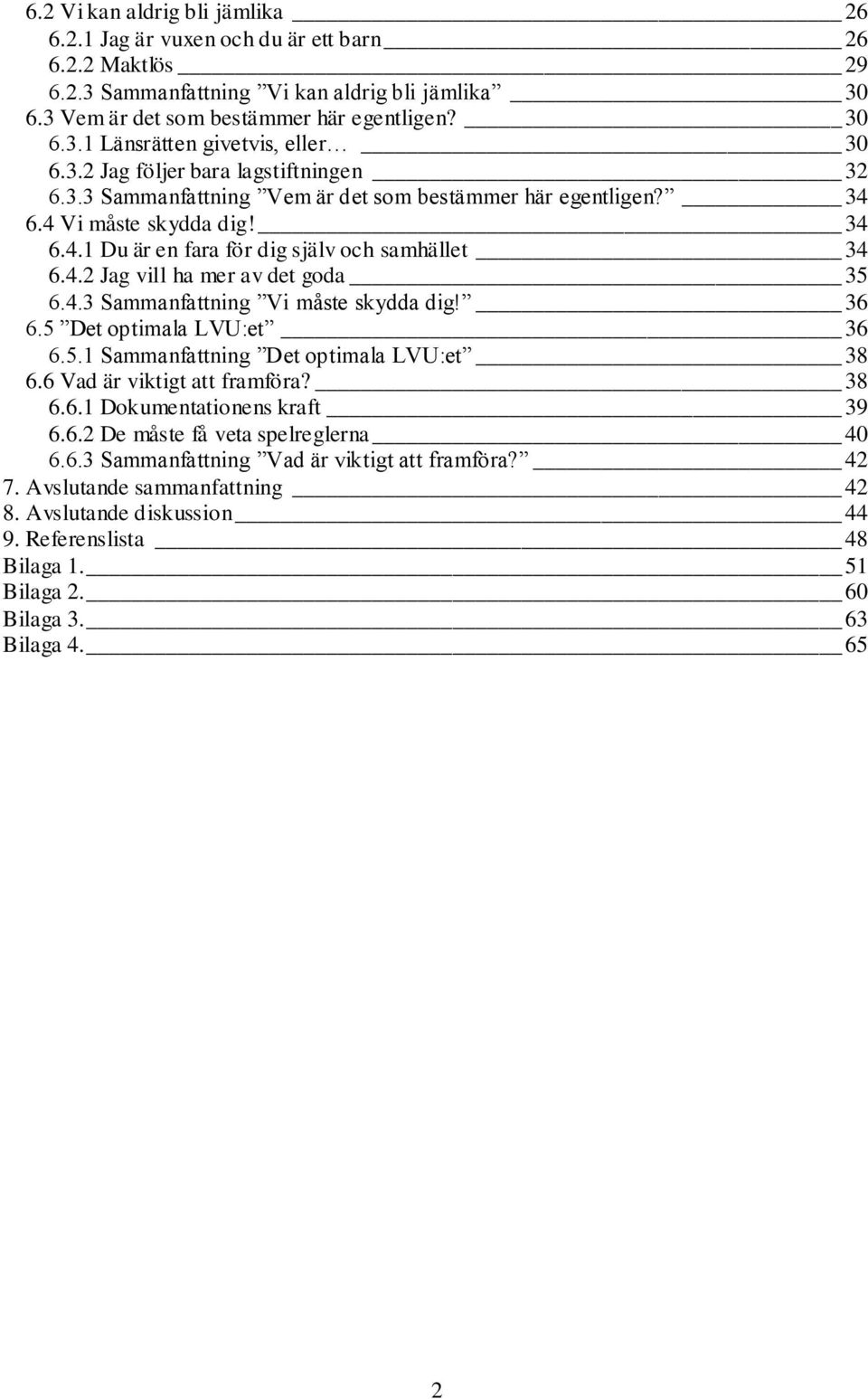 6.2 Vi kan aldrig bli jämlika 26
6.2.1 Jag är vuxen och du är ett barn 26
6.2.2 Maktlös 29
6.2.3 Sammanfattning ”Vi kan aldrig bli jämlika” 30
6.3 Vem är det som bestämmer här egentligen? 30
6.3.1 Länsrätten givetvis, eller… 30
6.3.2 Jag följer bara lagstiftningen 32
6.3.3 Sammanfattning ”Vem är det som bestämmer här egentligen?” 34
6.4 Vi måste skydda dig! 34
6.4.1 Du är en fara för dig själv och samhället 34
6.4.2 Jag vill ha mer av det goda 35
6.4.3 Sammanfattning ”Vi måste skydda dig!” 36
6.5 ”Det optimala LVU:et” 36
6.5.1 Sammanfattning ”Det optimala LVU:et” 38
6.6 Vad är viktigt att framföra? 38
6.6.1 Dokumentationens kraft 39
6.6.2 De måste få veta spelreglerna 40
6.6.3 Sammanfattning ”Vad är viktigt att framföra?” 42
7. Avslutande sammanfattning 42
8. Avslutande diskussion 44
9. Referenslista 48
Bilaga 1. 51
Bilaga 2. 60
Bilaga 3. 63
Bilaga 4. 65

2